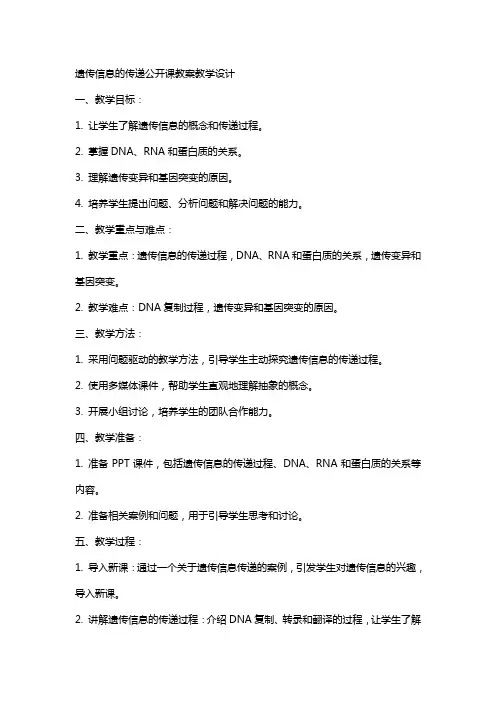 遗传信息的传递公开课教案教学设计

一、教学目标：

1. 让学生了解遗传信息的概念和传递过程。

2. 掌握 DNA、RNA 和蛋白质的关系。

3. 理解遗传变异和基因突变的原因。

4. 培养学生提出问题、分析问题和解决问题的能力。

二、教学重点与难点：

1. 教学重点：遗传信息的传递过程，DNA、RNA 和蛋白质的关系，遗传变异和基因突变。

2. 教学难点：DNA 复制过程，遗传变异和基因突变的原因。

三、教学方法：

1. 采用问题驱动的教学方法，引导学生主动探究遗传信息的传递过程。

2. 使用多媒体课件，帮助学生直观地理解抽象的概念。

3. 开展小组讨论，培养学生的团队合作能力。

四、教学准备：

1. 准备 PPT 课件，包括遗传信息的传递过程、DNA、RNA 和蛋白质的关系等内容。

2. 准备相关案例和问题，用于引导学生思考和讨论。

五、教学过程：

1. 导入新课：通过一个关于遗传信息传递的案例，引发学生对遗传信息的兴趣，导入新课。

2. 讲解遗传信息的传递过程：介绍 DNA 复制、转录和翻译的过程，让学生了解